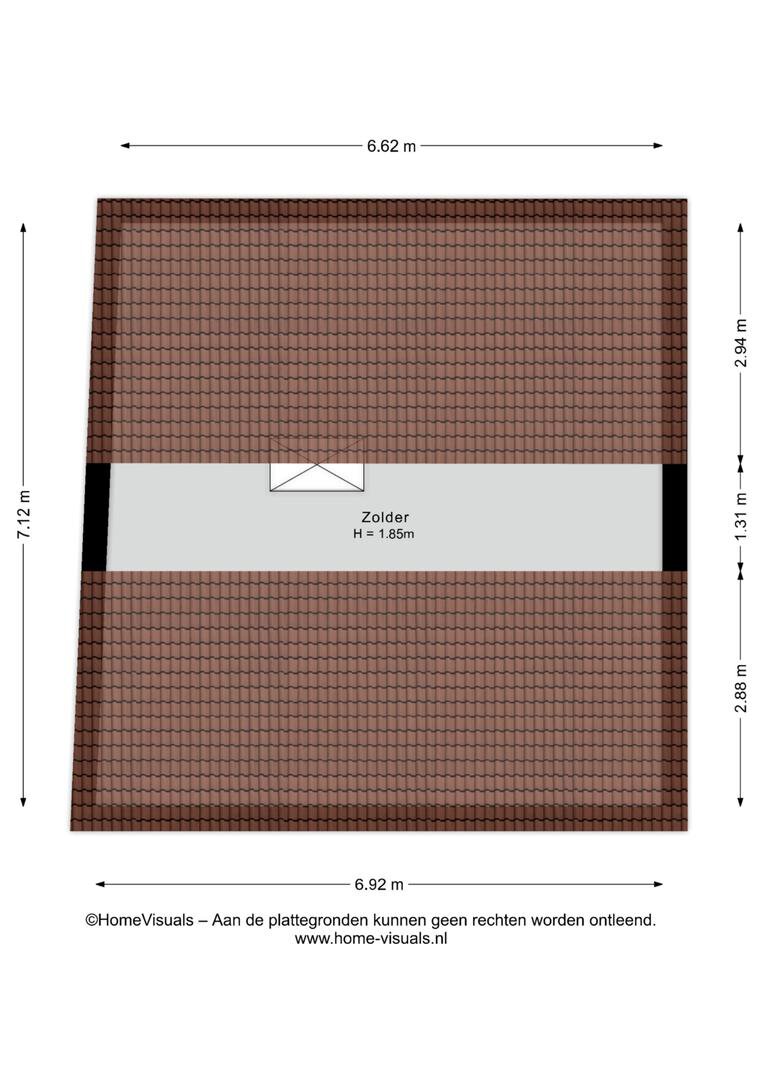 6.62 m

7.12 m

2.94 m

1.31 m

2.88 m

Zolder
H = 1.85m

6.92 m

©HomeVisuals – Aan de plattegronden kunnen geen rechten worden ontleend.
www.home-visuals.nl